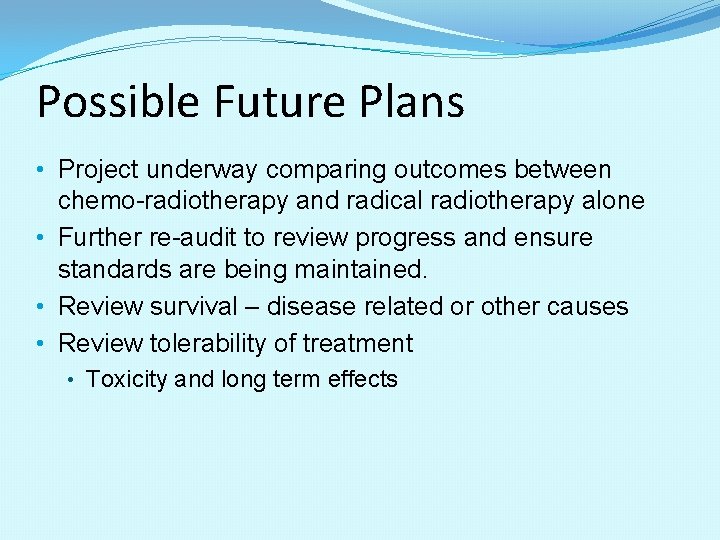 Possible Future Plans

• Project underway comparing outcomes between chemo-radiotherapy and radical radiotherapy alone
• Further re-audit to review progress and ensure standards are being maintained.
• Review survival – disease related or other causes
• Review tolerability of treatment
  • Toxicity and long term effects